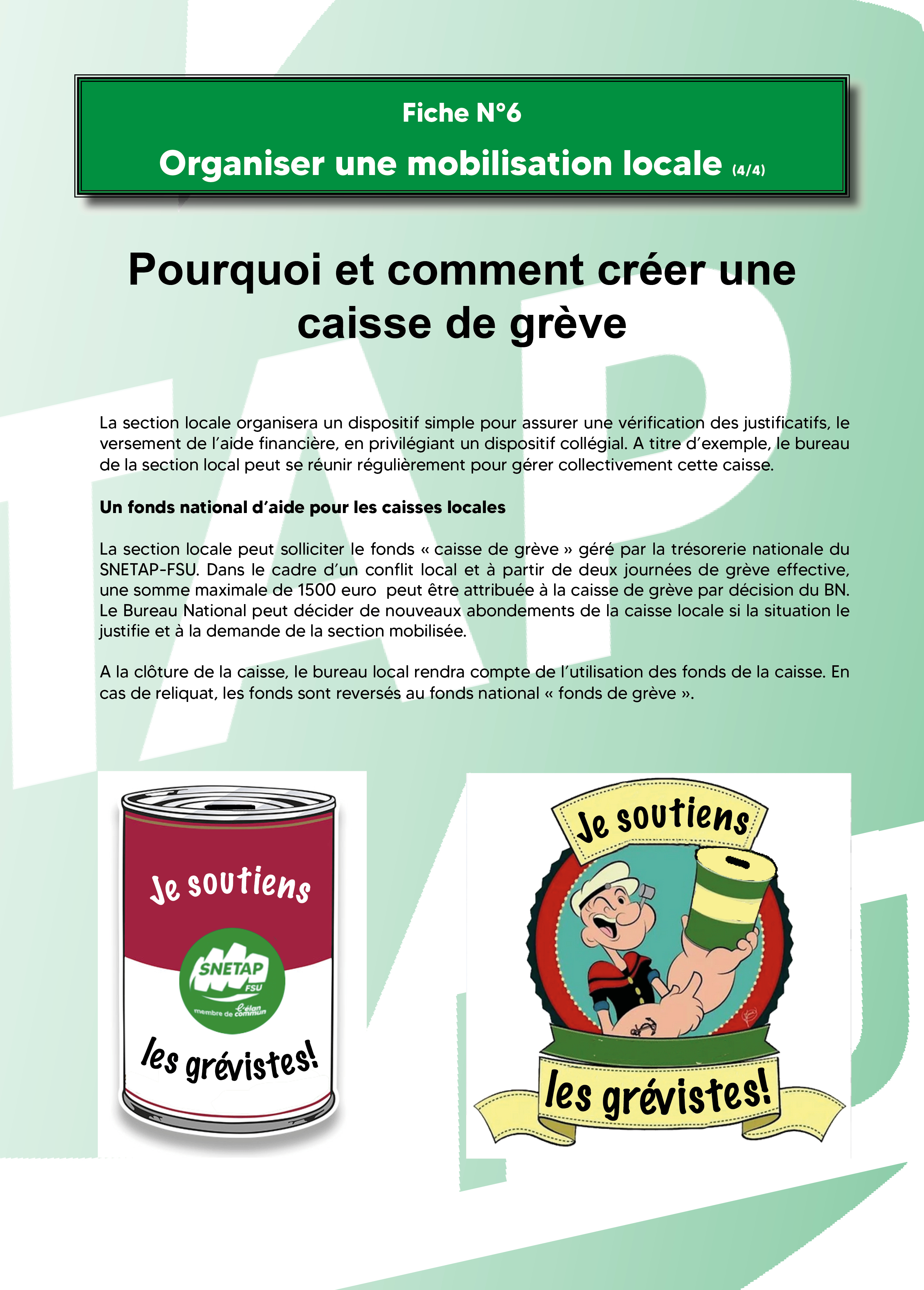 Fiche N°6

Organiser une mobilisation locale (4/4)

Pourquoi et comment créer une caisse de grève

La section locale organisera un dispositif simple pour assurer une vérification des justificatifs, le versement de l'aide financière, en privilégiant un dispositif collégial. A titre d'exemple, le bureau de la section local peut se réunir régulièrement pour gérer collectivement cette caisse.

Un fonds national d'aide pour les caisses locales

La section locale peut solliciter le fonds « caisse de grève » géré par la trésorerie nationale du SNETAP-FSU. Dans le cadre d'un conflit local et à partir de deux journées de grève effective, une somme maximale de 1500 euro peut être attribuée à la caisse de grève par décision du BN. Le Bureau National peut décider de nouveaux abondements de la caisse locale si la situation le justifie et à la demande de la section mobilisée.

A la clôture de la caisse, le bureau local rendra compte de l'utilisation des fonds de la caisse. En cas de reliquat, les fonds sont reversés au fonds national « fonds de grève ».

Je soutiens
SNETAP
FSU
membre de l'élan commun
les grévistes!

Je soutiens
les grévistes!